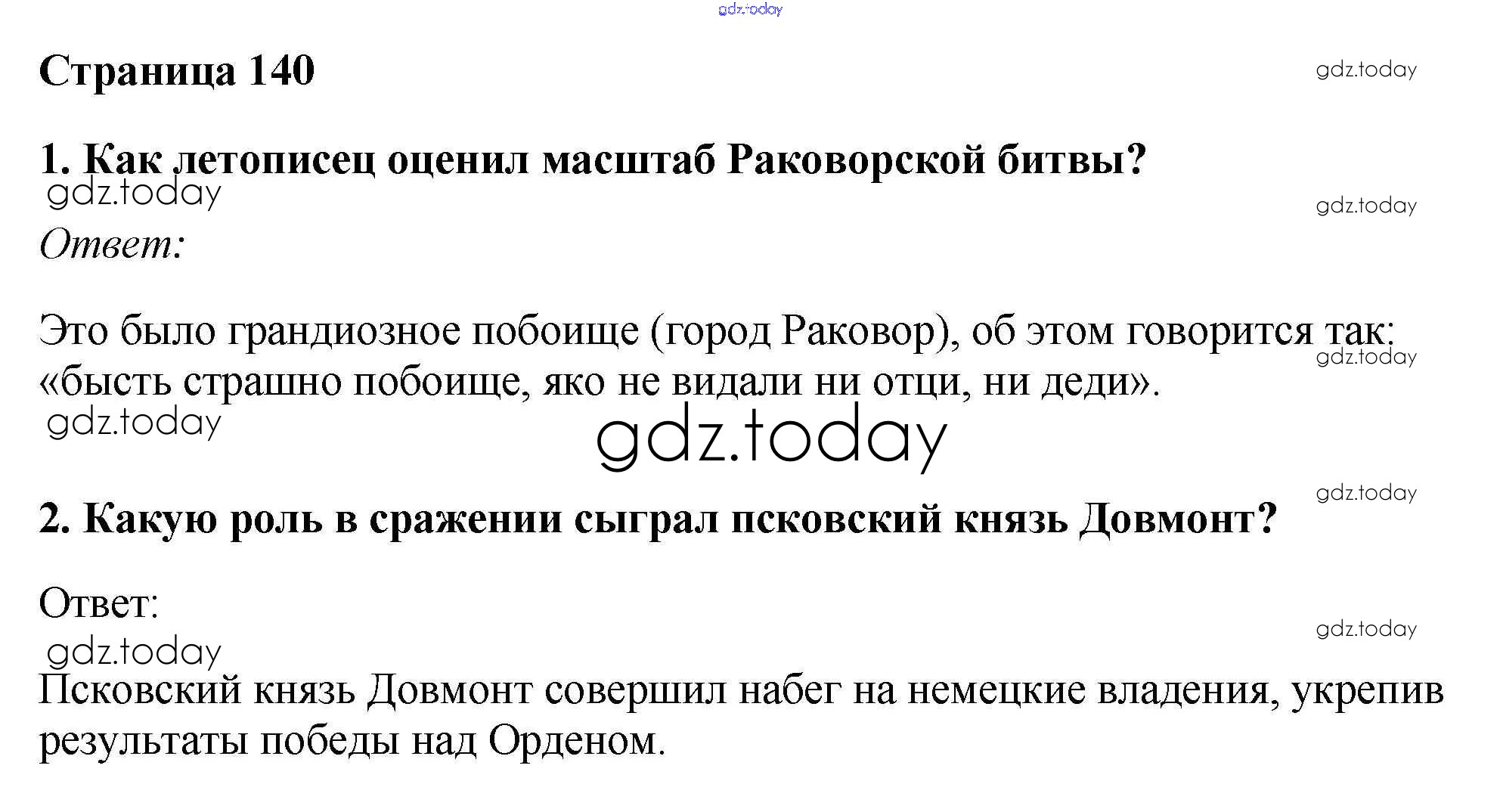 gdz.today

Страница 140

gdz.today

1. Как летописец оценил масштаб Раковорской битвы?

gdz.today

gdz.today

Ответ:

Это было грандиозное побоище (город Раковор), об этом говорится так: «бысть страшно побоище, яко не видали ни отци, ни деди».

gdz.today

gdz.today

gdz.today

gdz.today

2. Какую роль в сражении сыграл псковский князь Довмонт?

Ответ:

gdz.today

gdz.today

Псковский князь Довмонт совершил набег на немецкие владения, укрепив результаты победы над Орденом.